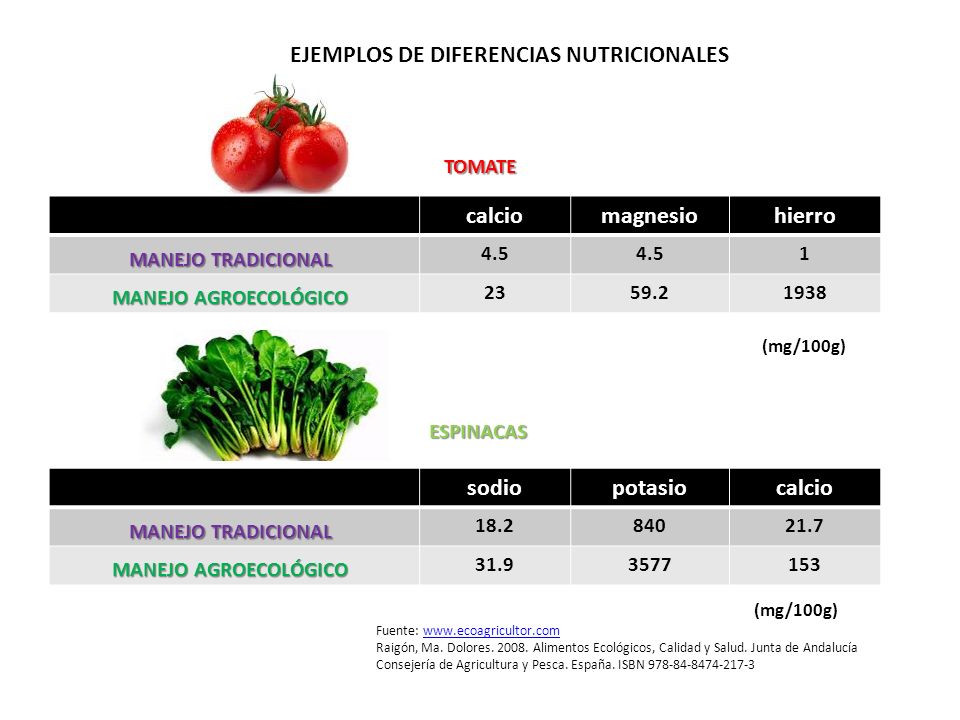 EJEMPLOS DE DIFERENCIAS NUTRICIONALES

TOMATE

| | calcio | magnesio | hierro |
|---|---|---|---|
| MANEJO TRADICIONAL | 4.5 | 4.5 | 1 |
| MANEJO AGROECOLÓGICO | 23 | 59.2 | 1938 |

(mg/100g)

ESPINACAS

| | sodio | potasio | calcio |
|---|---|---|---|
| MANEJO TRADICIONAL | 18.2 | 840 | 21.7 |
| MANEJO AGROECOLÓGICO | 31.9 | 3577 | 153 |

(mg/100g)

Fuente: www.ecoagricultor.com
Raigón, Ma. Dolores. 2008. Alimentos Ecológicos, Calidad y Salud. Junta de Andalucía Consejería de Agricultura y Pesca. España. ISBN 978-84-8474-217-3